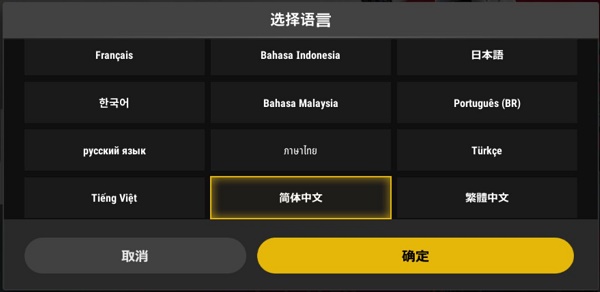 选择语言

Français
Bahasa Indonesia
日本語
한국어
Bahasa Malaysia
Português (BR)
русский язык
ภาษาไทย
Türkçe
Tiếng Việt
简体中文
繁體中文

取消
确定